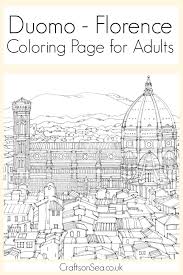 Duomo - Florence
Coloring Page for Adults

CraftsonSea.co.uk